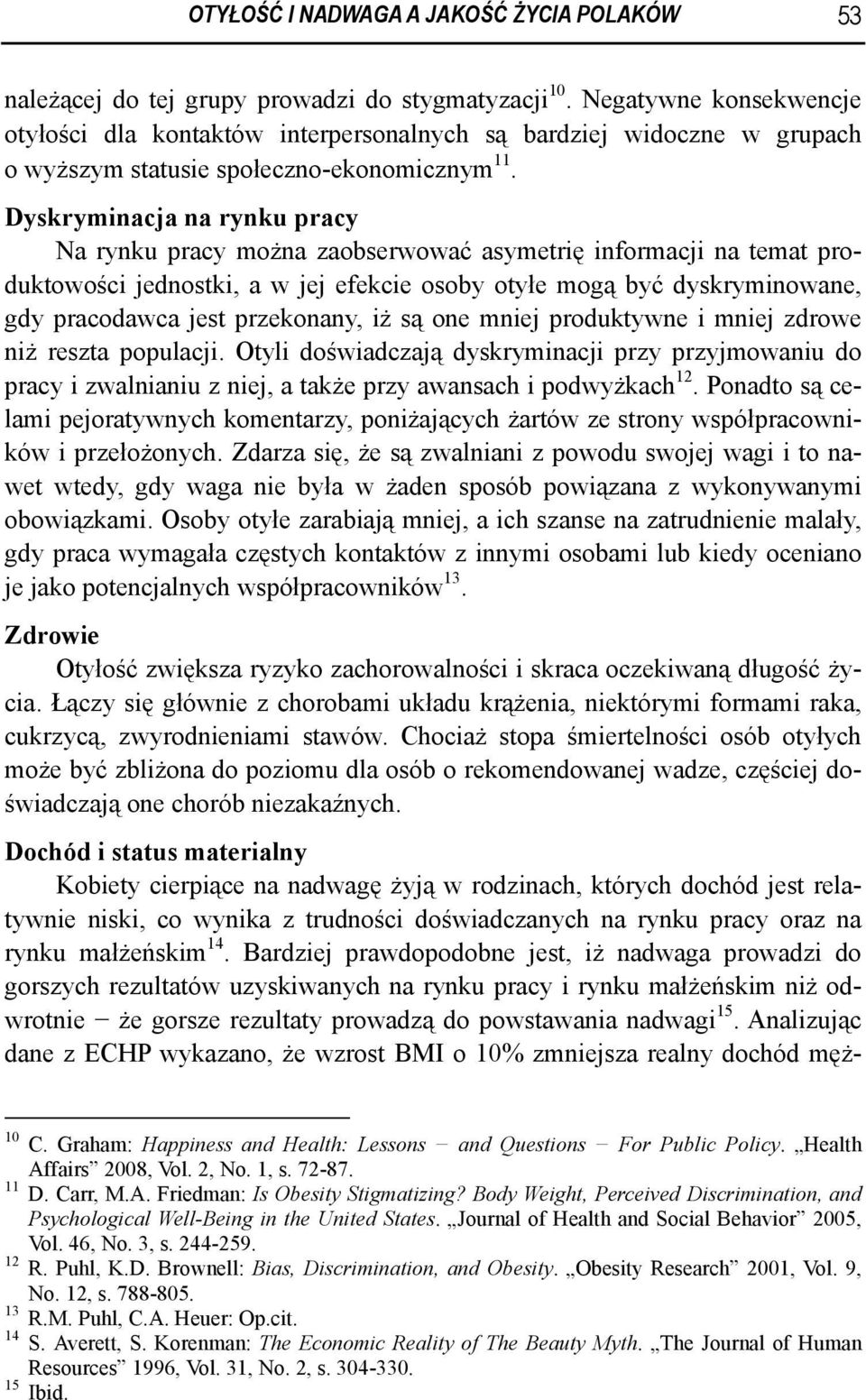 OTYŁOŚĆ I NADWAGA A JAKOŚĆ ŻYCIA POLAKÓW 53

należącej do tej grupy prowadzi do stygmatyzacji$^{10}$. Negatywne konsekwencje otyłości dla kontaktów interpersonalnych są bardziej widoczne w grupach o wyższym statusie społeczno-ekonomicznym$^{11}$.

Dyskryminacja na rynku pracy

Na rynku pracy można zaobserwować asymetrię informacji na temat produktowości jednostki, a w jej efekcie osoby otyłe mogą być dyskryminowane, gdy pracodawca jest przekonany, iż są one mniej produktywne i mniej zdrowe niż reszta populacji. Otyli doświadczają dyskryminacji przy przyjmowaniu do pracy i zwalnianiu z niej, a także przy awansach i podwyżkach$^{12}$. Ponadto są celami pejoratywnych komentarzy, poniżających żartów ze strony współpracowników i przełożonych. Zdarza się, że są zwalniani z powodu swojej wagi i to nawet wtedy, gdy waga nie była w żaden sposób powiązana z wykonywanymi obowiązkami. Osoby otyłe zarabiają mniej, a ich szanse na zatrudnienie malały, gdy praca wymagała częstych kontaktów z innymi osobami lub kiedy oceniano je jako potencjalnych współpracowników$^{13}$.

Zdrowie

Otyłość zwiększa ryzyko zachorowalności i skraca oczekiwaną długość życia. Łączy się głównie z chorobami układu krążenia, niektórymi formami raka, cukrzycą, zwyrodnieniami stawów. Chociaż stopa śmiertelności osób otyłych może być zbliżona do poziomu dla osób o rekomendowanej wadze, częściej doświadczają one chorób niezakaźnych.

Dochód i status materialny

Kobiety cierpiące na nadwagę żyją w rodzinach, których dochód jest relatywnie niski, co wynika z trudności doświadczanych na rynku pracy oraz na rynku małżeńskim$^{14}$. Bardziej prawdopodobne jest, iż nadwaga prowadzi do gorszych rezultatów uzyskiwanych na rynku pracy i rynku małżeńskim niż odwrotnie − że gorsze rezultaty prowadzą do powstawania nadwagi$^{15}$. Analizując dane z ECHP wykazano, że wzrost BMI o 10% zmniejsza realny dochód męż-

$^{10}$ C. Graham: Happiness and Health: Lessons − and Questions − For Public Policy. „Health Affairs” 2008, Vol. 2, No. 1, s. 72-87.
$^{11}$ D. Carr, M.A. Friedman: Is Obesity Stigmatizing? Body Weight, Perceived Discrimination, and Psychological Well-Being in the United States. „Journal of Health and Social Behavior” 2005, Vol. 46, No. 3, s. 244-259.
$^{12}$ R. Puhl, K.D. Brownell: Bias, Discrimination, and Obesity. „Obesity Research” 2001, Vol. 9, No. 12, s. 788-805.
$^{13}$ R.M. Puhl, C.A. Heuer: Op.cit.
$^{14}$ S. Averett, S. Korenman: The Economic Reality of The Beauty Myth. „The Journal of Human Resources” 1996, Vol. 31, No. 2, s. 304-330.
$^{15}$ Ibid.